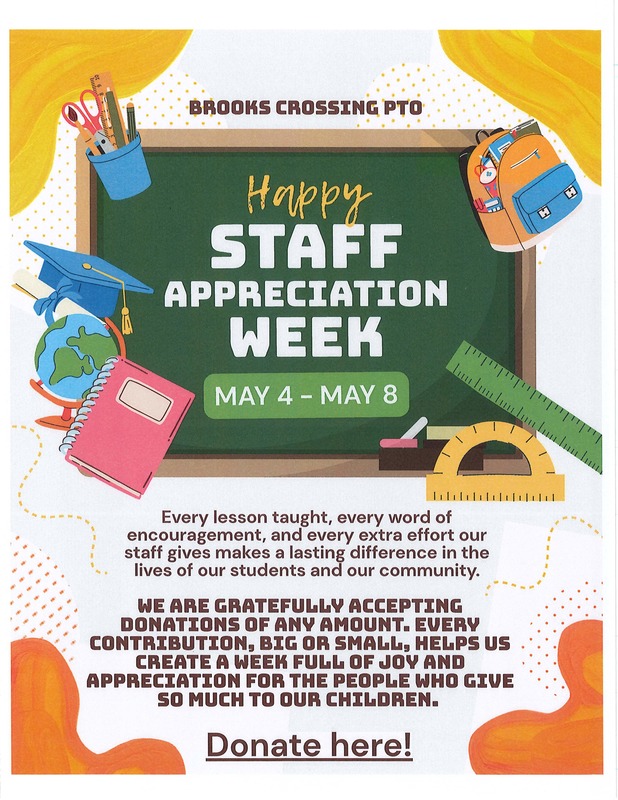 BROOKS CROSSING PTO

Happy

STAFF
APPRECIATION
WEEK

MAY 4 - MAY 8

Every lesson taught, every word of encouragement, and every extra effort our staff gives makes a lasting difference in the lives of our students and our community.

WE ARE GRATEFULLY ACCEPTING DONATIONS OF ANY AMOUNT. EVERY CONTRIBUTION, BIG OR SMALL, HELPS US CREATE A WEEK FULL OF JOY AND APPRECIATION FOR THE PEOPLE WHO GIVE SO MUCH TO OUR CHILDREN.

Donate here!